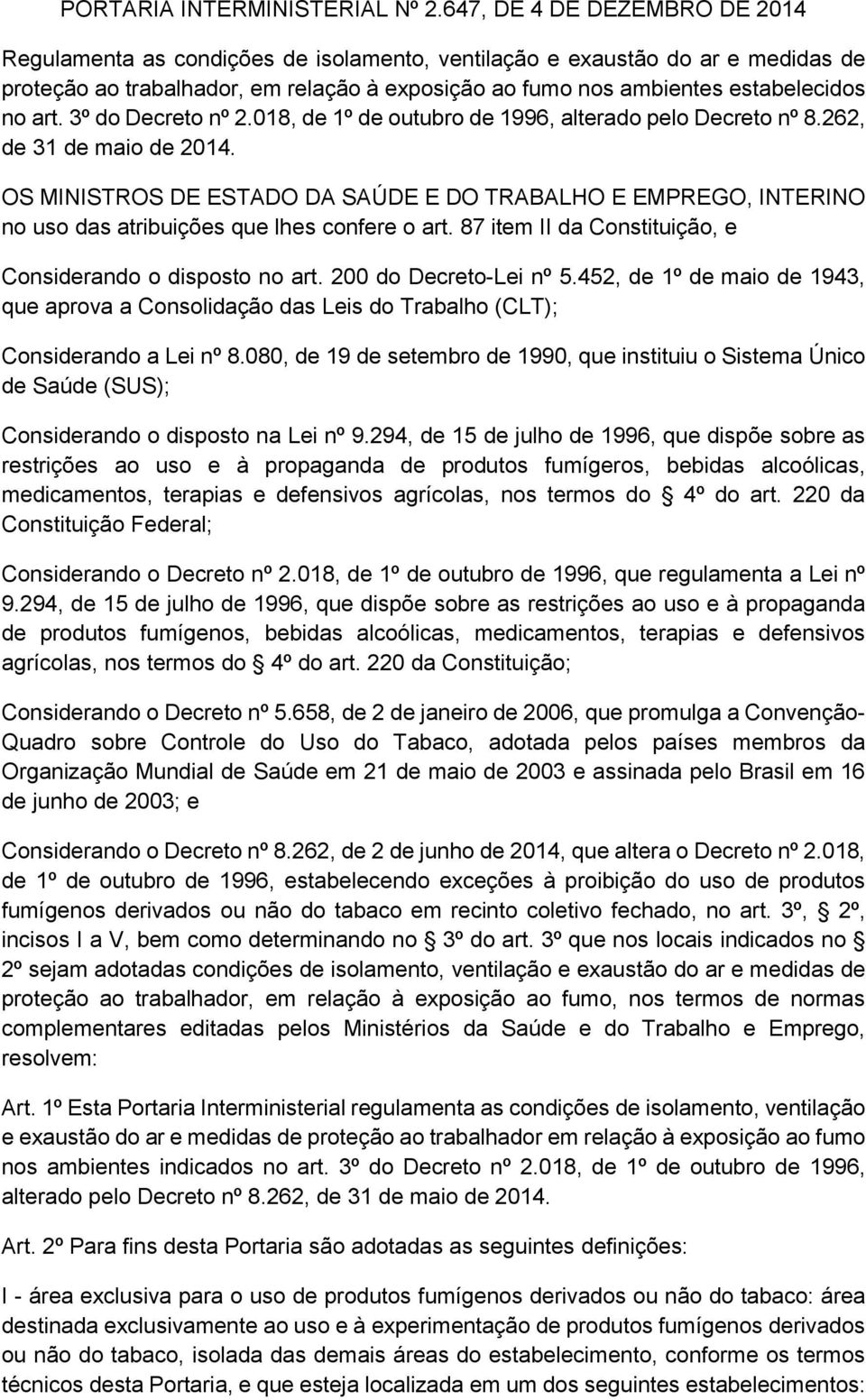 PORTARIA INTERMINISTERIAL Nº 2.647, DE 4 DE DEZEMBRO DE 2014

Regulamenta as condições de isolamento, ventilação e exaustão do ar e medidas de proteção ao trabalhador, em relação à exposição ao fumo nos ambientes estabelecidos no art. 3º do Decreto nº 2.018, de 1º de outubro de 1996, alterado pelo Decreto nº 8.262, de 31 de maio de 2014.

OS MINISTROS DE ESTADO DA SAÚDE E DO TRABALHO E EMPREGO, INTERINO no uso das atribuições que lhes confere o art. 87 item II da Constituição, e

Considerando o disposto no art. 200 do Decreto-Lei nº 5.452, de 1º de maio de 1943, que aprova a Consolidação das Leis do Trabalho (CLT);

Considerando a Lei nº 8.080, de 19 de setembro de 1990, que instituiu o Sistema Único de Saúde (SUS);

Considerando o disposto na Lei nº 9.294, de 15 de julho de 1996, que dispõe sobre as restrições ao uso e à propaganda de produtos fumígeros, bebidas alcoólicas, medicamentos, terapias e defensivos agrícolas, nos termos do § 4º do art. 220 da Constituição Federal;

Considerando o Decreto nº 2.018, de 1º de outubro de 1996, que regulamenta a Lei nº 9.294, de 15 de julho de 1996, que dispõe sobre as restrições ao uso e à propaganda de produtos fumígenos, bebidas alcoólicas, medicamentos, terapias e defensivos agrícolas, nos termos do § 4º do art. 220 da Constituição;

Considerando o Decreto nº 5.658, de 2 de janeiro de 2006, que promulga a Convenção-Quadro sobre Controle do Uso do Tabaco, adotada pelos países membros da Organização Mundial de Saúde em 21 de maio de 2003 e assinada pelo Brasil em 16 de junho de 2003; e

Considerando o Decreto nº 8.262, de 2 de junho de 2014, que altera o Decreto nº 2.018, de 1º de outubro de 1996, estabelecendo exceções à proibição do uso de produtos fumígenos derivados ou não do tabaco em recinto coletivo fechado, no art. 3º, § 2º, incisos I a V, bem como determinando no § 3º do art. 3º que nos locais indicados no § 2º sejam adotadas condições de isolamento, ventilação e exaustão do ar e medidas de proteção ao trabalhador, em relação à exposição ao fumo, nos termos de normas complementares editadas pelos Ministérios da Saúde e do Trabalho e Emprego, resolvem:

Art. 1º Esta Portaria Interministerial regulamenta as condições de isolamento, ventilação e exaustão do ar e medidas de proteção ao trabalhador em relação à exposição ao fumo nos ambientes indicados no art. 3º do Decreto nº 2.018, de 1º de outubro de 1996, alterado pelo Decreto nº 8.262, de 31 de maio de 2014.

Art. 2º Para fins desta Portaria são adotadas as seguintes definições:

I - área exclusiva para o uso de produtos fumígenos derivados ou não do tabaco: área destinada exclusivamente ao uso e à experimentação de produtos fumígenos derivados ou não do tabaco, isolada das demais áreas do estabelecimento, conforme os termos técnicos desta Portaria, e que esteja localizada em um dos seguintes estabelecimentos: